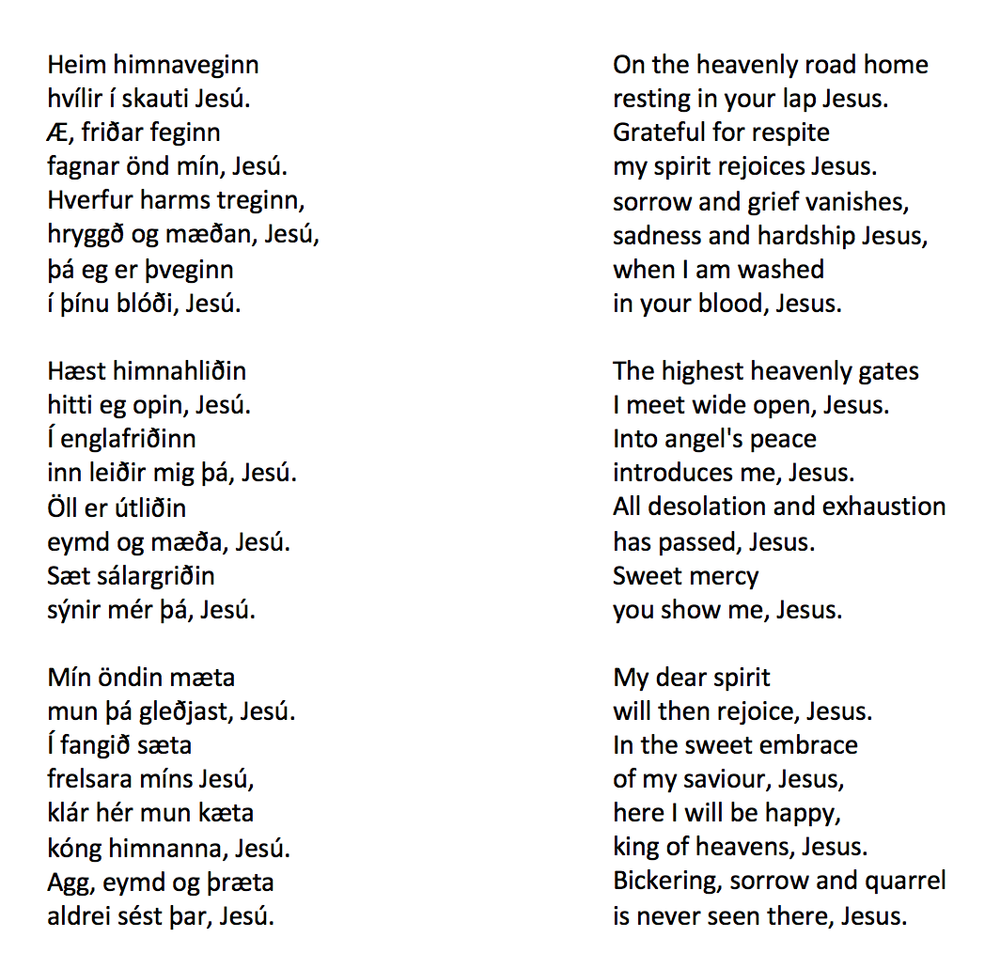 Heim himnaveginn
hvílir í skauti Jesú.
Æ, friðar feginn
fagnar önd mín, Jesú.
Hverfur harms treginn,
hryggð og mæðan, Jesú,
þá eg er þveginn
í þínu blóði, Jesú.

Hæst himnahliðin
hitti eg opin, Jesú.
Í englafriðinn
inn leiðir mig þá, Jesú.
Öll er útliðin
eymd og mæða, Jesú.
Sæt sálargriðin
sýnir mér þá, Jesú.

Mín öndin mæta
mun þá gleðjast, Jesú.
Í fangið sæta
frelsara míns Jesú,
klár hér mun kæta
kóng himnanna, Jesú.
Agg, eymd og þræta
aldrei sést þar, Jesú.

On the heavenly road home
resting in your lap Jesus.
Grateful for respite
my spirit rejoices Jesus.
sorrow and grief vanishes,
sadness and hardship Jesus,
when I am washed
in your blood, Jesus.

The highest heavenly gates
I meet wide open, Jesus.
Into angel's peace
introduces me, Jesus.
All desolation and exhaustion
has passed, Jesus.
Sweet mercy
you show me, Jesus.

My dear spirit
will then rejoice, Jesus.
In the sweet embrace
of my saviour, Jesus,
here I will be happy,
king of heavens, Jesus.
Bickering, sorrow and quarrel
is never seen there, Jesus.